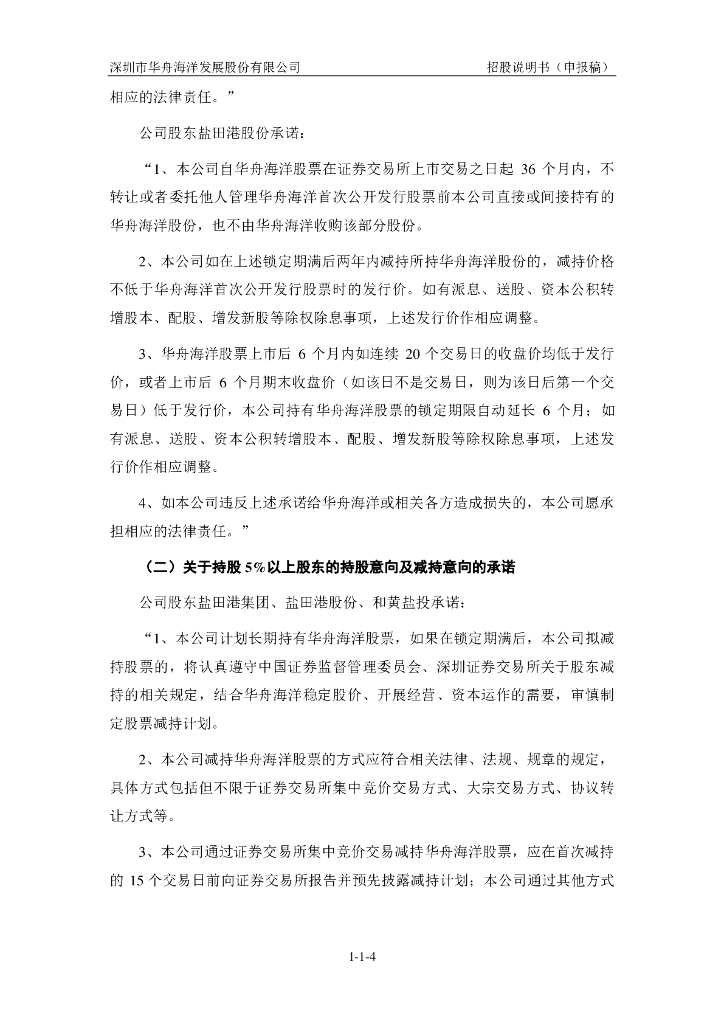 深圳市华舟海洋发展股份有限公司　　招股说明书（申报稿）

相应的法律责任。”

公司股东盐田港股份承诺：

“1、本公司自华舟海洋股票在证券交易所上市交易之日起 36 个月内，不转让或者委托他人管理华舟海洋首次公开发行股票前本公司直接或间接持有的华舟海洋股份，也不由华舟海洋收购该部分股份。

2、本公司如在上述锁定期满后两年内减持所持华舟海洋股份的，减持价格不低于华舟海洋首次公开发行股票时的发行价。如有派息、送股、资本公积转增股本、配股、增发新股等除权除息事项，上述发行价作相应调整。

3、华舟海洋股票上市后 6 个月内如连续 20 个交易日的收盘价均低于发行价，或者上市后 6 个月期末收盘价（如该日不是交易日，则为该日后第一个交易日）低于发行价，本公司持有华舟海洋股票的锁定期限自动延长 6 个月；如有派息、送股、资本公积转增股本、配股、增发新股等除权除息事项，上述发行价作相应调整。

4、如本公司违反上述承诺给华舟海洋或相关各方造成损失的，本公司愿承担相应的法律责任。”

（二）关于持股 5%以上股东的持股意向及减持意向的承诺

公司股东盐田港集团、盐田港股份、和黄盐投承诺：

“1、本公司计划长期持有华舟海洋股票，如果在锁定期满后，本公司拟减持股票的，将认真遵守中国证券监督管理委员会、深圳证券交易所关于股东减持的相关规定，结合华舟海洋稳定股价、开展经营、资本运作的需要，审慎制定股票减持计划。

2、本公司减持华舟海洋股票的方式应符合相关法律、法规、规章的规定，具体方式包括但不限于证券交易所集中竞价交易方式、大宗交易方式、协议转让方式等。

3、本公司通过证券交易所集中竞价交易减持华舟海洋股票，应在首次减持的 15 个交易日前向证券交易所报告并预先披露减持计划；本公司通过其他方式

1-1-4